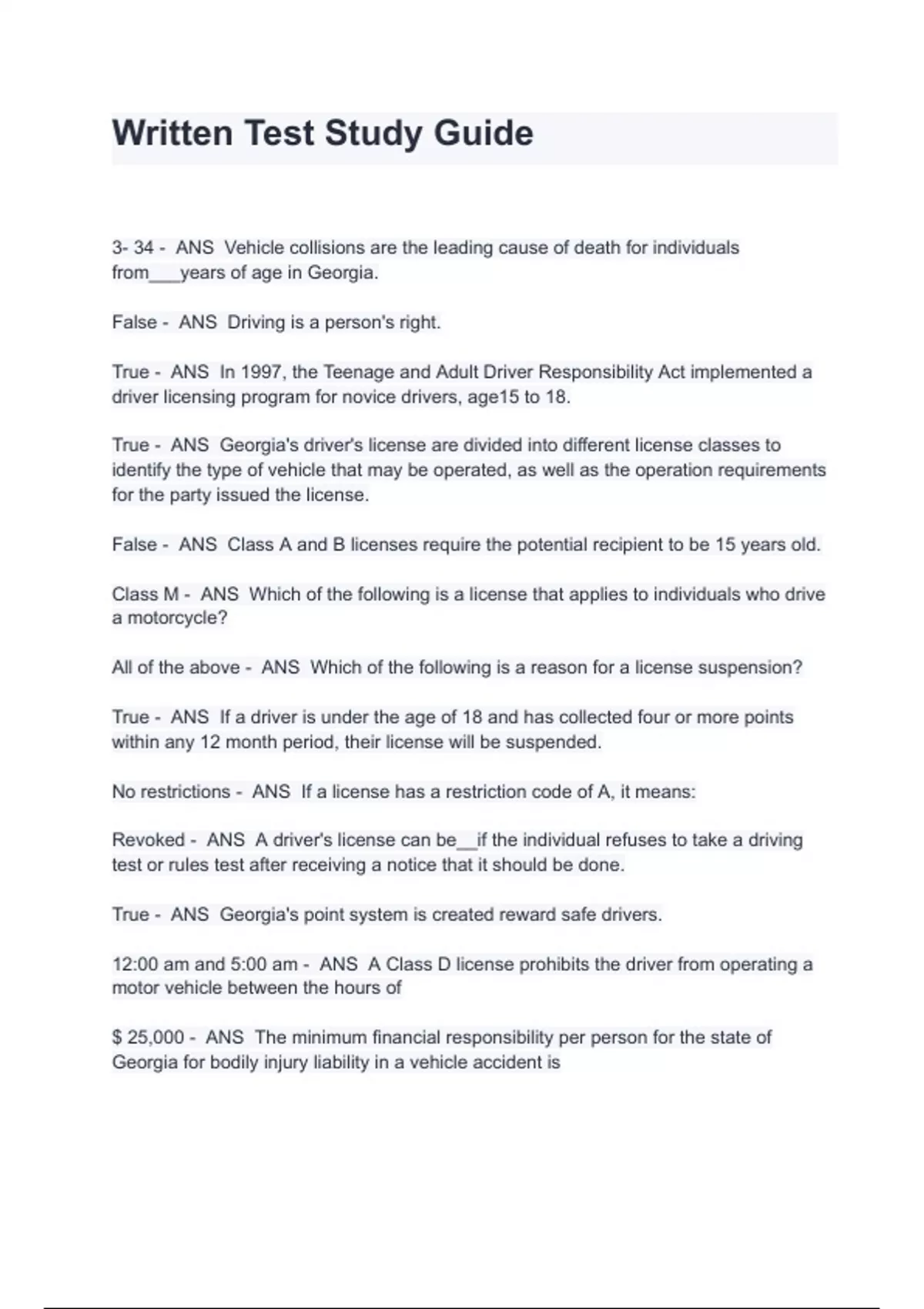 Written Test Study Guide

3- 34 - ANS Vehicle collisions are the leading cause of death for individuals from___years of age in Georgia.

False - ANS Driving is a person's right.

True - ANS In 1997, the Teenage and Adult Driver Responsibility Act implemented a driver licensing program for novice drivers, age15 to 18.

True - ANS Georgia's driver's license are divided into different license classes to identify the type of vehicle that may be operated, as well as the operation requirements for the party issued the license.

False - ANS Class A and B licenses require the potential recipient to be 15 years old.

Class M - ANS Which of the following is a license that applies to individuals who drive a motorcycle?

All of the above - ANS Which of the following is a reason for a license suspension?

True - ANS If a driver is under the age of 18 and has collected four or more points within any 12 month period, their license will be suspended.

No restrictions - ANS If a license has a restriction code of A, it means:

Revoked - ANS A driver's license can be__if the individual refuses to take a driving test or rules test after receiving a notice that it should be done.

True - ANS Georgia's point system is created reward safe drivers.

12:00 am and 5:00 am - ANS A Class D license prohibits the driver from operating a motor vehicle between the hours of

$ 25,000 - ANS The minimum financial responsibility per person for the state of Georgia for bodily injury liability in a vehicle accident is